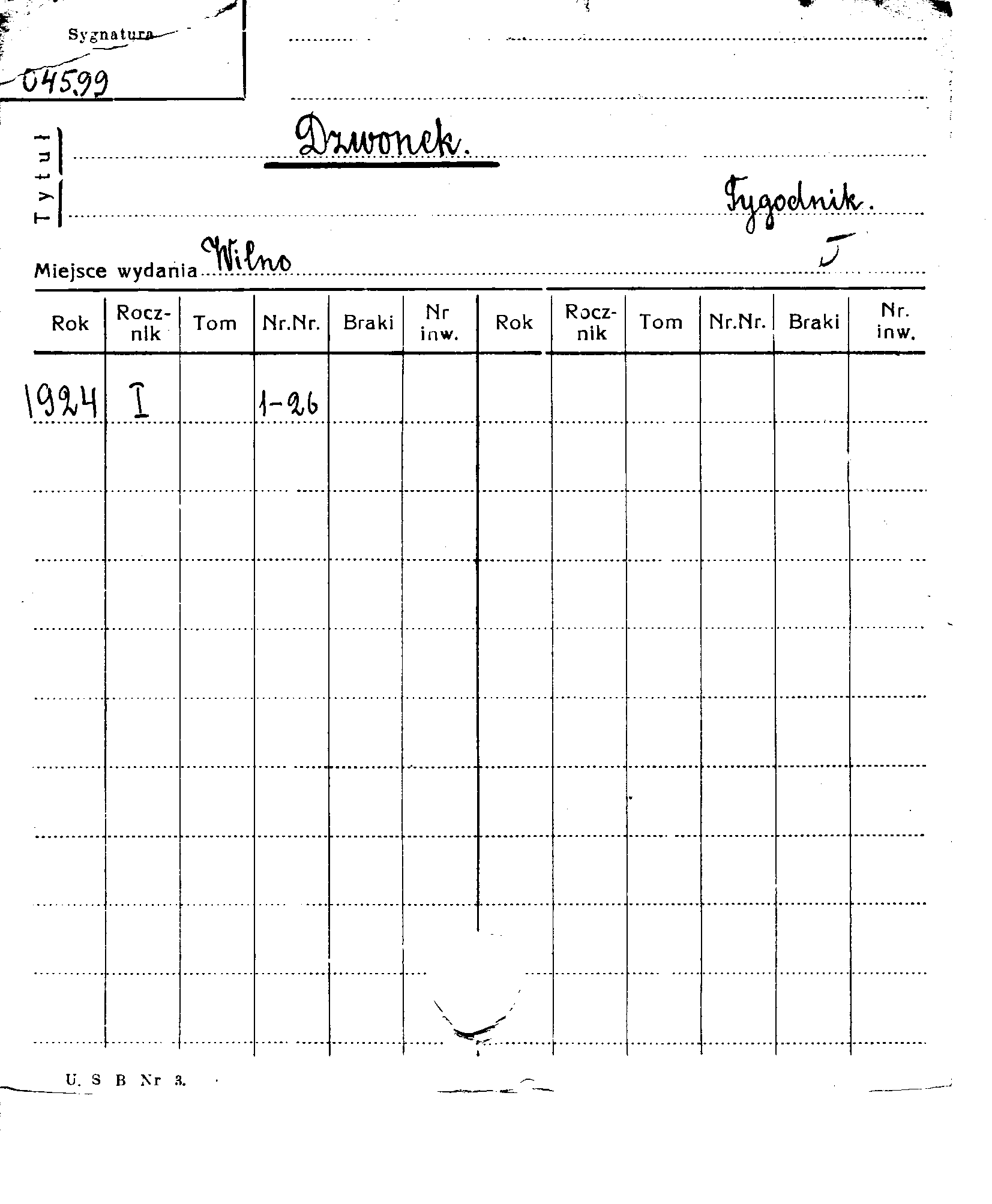 Sygnatura
04599

Tytuł Dzwonek.
Tygodnik.

Miejsce wydania Wilno

| Rok | Rocznik | Tom | Nr.Nr. | Braki | Nr inw. | Rok | Rocznik | Tom | Nr.Nr. | Braki | Nr. inw. |
|---|---|---|---|---|---|---|---|---|---|---|---|
| 1924 | I | | 1-26 | | | | | | | | |

U. S B Nr 3.